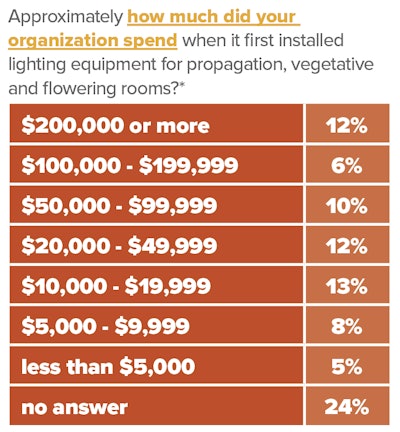 Approximately how much did your organization spend when it first installed lighting equipment for propagation, vegetative and flowering rooms?*

| | |
|---|---|
| \$200,000 or more | 12% |
| \$100,000 - \$199,999 | 6% |
| \$50,000 - \$99,999 | 10% |
| \$20,000 - \$49,999 | 12% |
| \$10,000 - \$19,999 | 13% |
| \$5,000 - \$9,999 | 8% |
| less than \$5,000 | 5% |
| no answer | 24% |